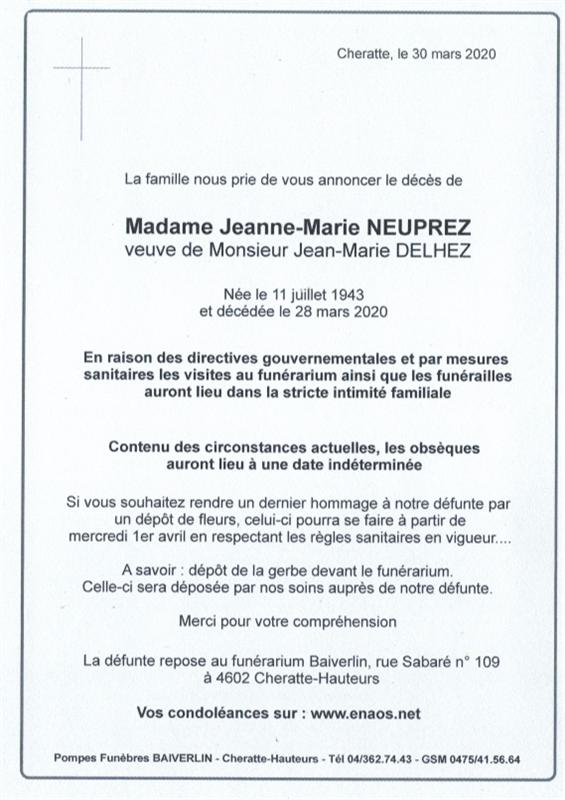 Cheratte, le 30 mars 2020

La famille nous prie de vous annoncer le décès de

Madame Jeanne-Marie NEUPREZ
veuve de Monsieur Jean-Marie DELHEZ

Née le 11 juillet 1943
et décédée le 28 mars 2020

En raison des directives gouvernementales et par mesures sanitaires les visites au funérarium ainsi que les funérailles auront lieu dans la stricte intimité familiale

Contenu des circonstances actuelles, les obsèques auront lieu à une date indéterminée

Si vous souhaitez rendre un dernier hommage à notre défunte par un dépôt de fleurs, celui-ci pourra se faire à partir de mercredi 1er avril en respectant les règles sanitaires en vigueur....

A savoir : dépôt de la gerbe devant le funérarium.
Celle-ci sera déposée par nos soins auprès de notre défunte.

Merci pour votre compréhension

La défunte repose au funérarium Baiverlin, rue Sabaré n° 109 à 4602 Cheratte-Hauteurs

Vos condoléances sur : www.enaos.net

Pompes Funèbres BAIVERLIN - Cheratte-Hauteurs - Tél 04/362.74.43 - GSM 0475/41.56.64